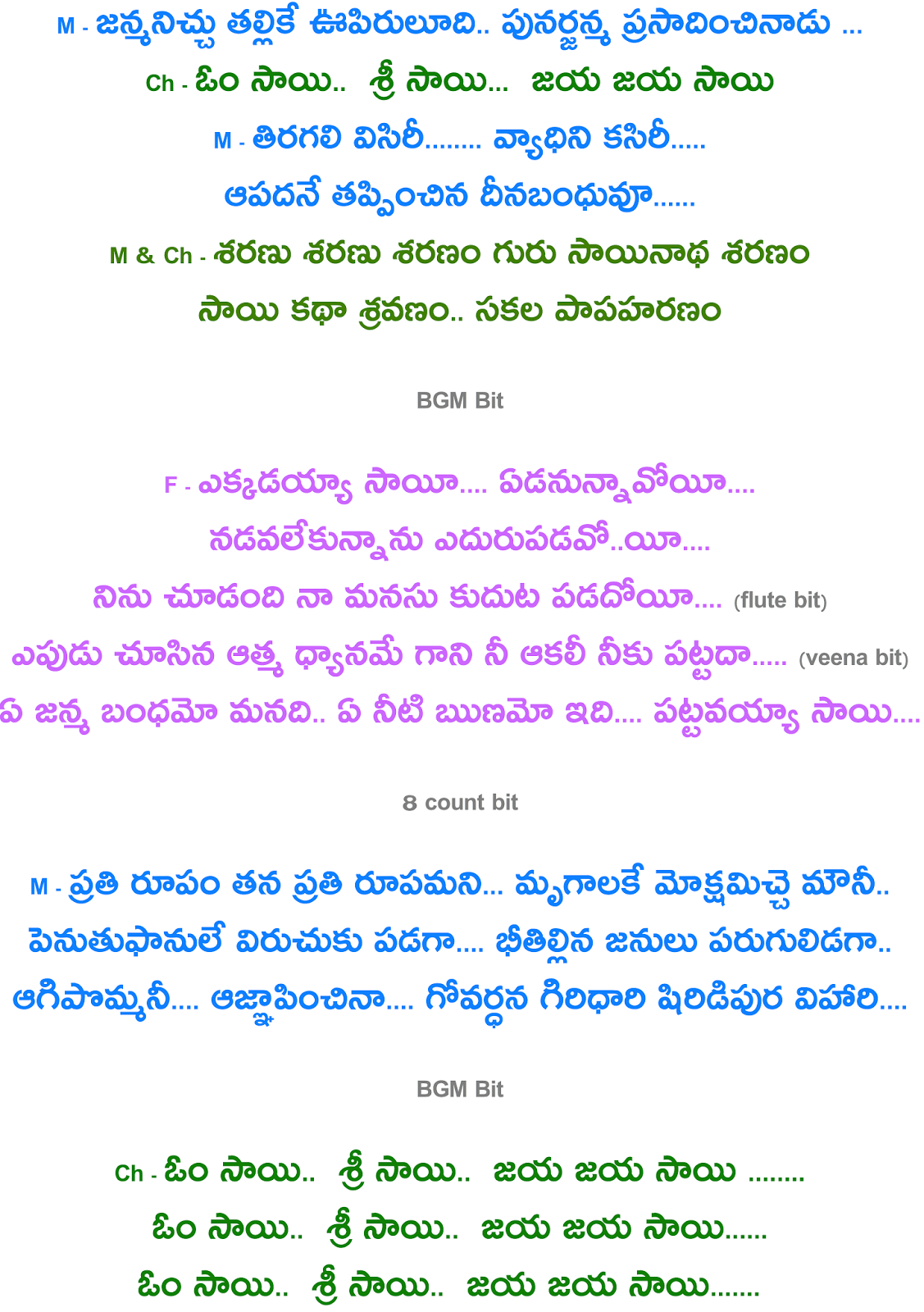 M - జన్మనిచ్చు తల్లికే ఊపిరులూది.. పునర్జన్మ ప్రసాదించినాడు ...

Ch - ఓం సాయి.. శ్రీ సాయి... జయ జయ సాయి

M - తిరగలి విసిరీ........ వ్యాధిని కసిరీ.....

ఆపదనే తప్పించిన దీనబంధువూ......

M & Ch - శరణు శరణు శరణం గురు సాయినాథ శరణం

సాయి కథా శ్రవణం.. సకల పాపహరణం

BGM Bit

F - ఎక్కడయ్యా సాయీ.... ఏడనున్నావోయీ....

నడవలేకున్నాను ఎదురుపడవో..యీ....

నిను చూడంది నా మనసు కుదుట పడదోయీ.... (flute bit)

ఎపుడు చూసిన ఆత్మ ధ్యానమే గాని నీ ఆకలీ నీకు పట్టదా..... (veena bit)

ఏ జన్మ బంధమో మనది.. ఏ నీటి ఋణమో ఇది.... పట్టవయ్యా సాయి....

8 count bit

M - ప్రతి రూపం తన ప్రతి రూపమని... మృగాలకే మోక్షమిచ్చె మౌనీ..

పెనుతుఫానులే విరుచుకు పడగా.... భీతిల్లిన జనులు పరుగులిడగా..

ఆగిపొమ్మనీ.... ఆజ్ఞాపించినా.... గోవర్ధన గిరిధారి షిరిడిపుర విహారి....

BGM Bit

Ch - ఓం సాయి.. శ్రీ సాయి.. జయ జయ సాయి ........

ఓం సాయి.. శ్రీ సాయి.. జయ జయ సాయి......

ఓం సాయి.. శ్రీ సాయి.. జయ జయ సాయి.......